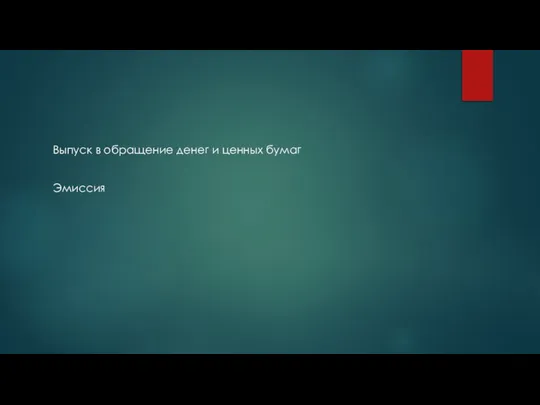 Выпуск в обращение денег и ценных бумаг

Эмиссия